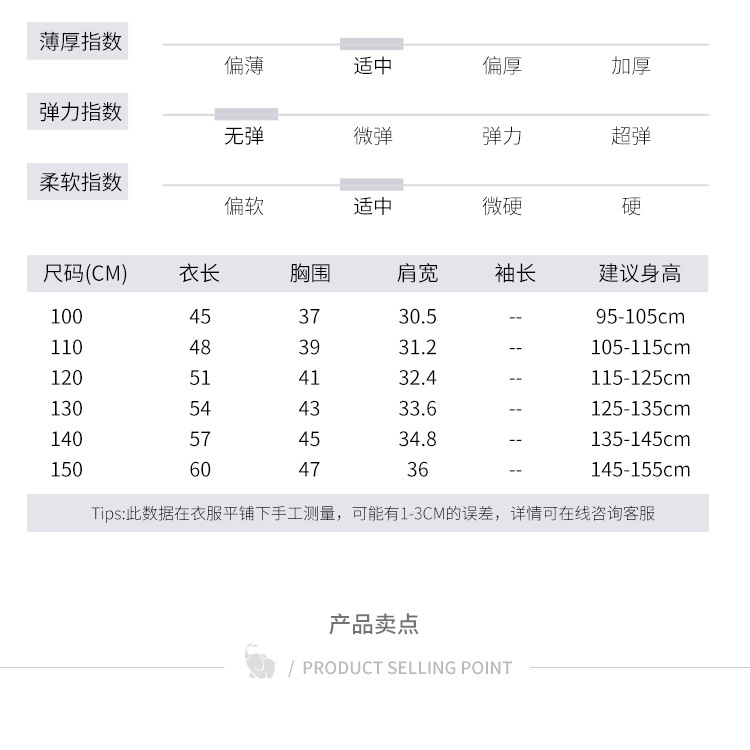 薄厚指数
偏薄 适中 偏厚 加厚

弹力指数
无弹 微弹 弹力 超弹

柔软指数
偏软 适中 微硬 硬

| 尺码(CM) | 衣长 | 胸围 | 肩宽 | 袖长 | 建议身高 |
|---|---|---|---|---|---|
| 100 | 45 | 37 | 30.5 | -- | 95-105cm |
| 110 | 48 | 39 | 31.2 | -- | 105-115cm |
| 120 | 51 | 41 | 32.4 | -- | 115-125cm |
| 130 | 54 | 43 | 33.6 | -- | 125-135cm |
| 140 | 57 | 45 | 34.8 | -- | 135-145cm |
| 150 | 60 | 47 | 36 | -- | 145-155cm |

Tips:此数据在衣服平铺下手工测量，可能有1-3CM的误差，详情可在线咨询客服

产品卖点
/ PRODUCT SELLING POINT